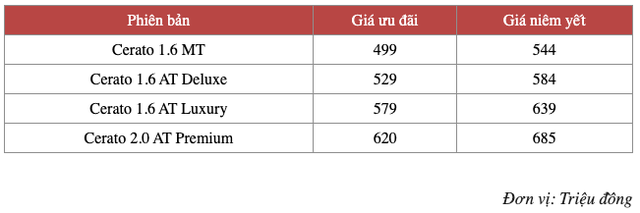 | Phiên bản | Giá ưu đãi | Giá niêm yết |
|---|---|---|
| Cerato 1.6 MT | 499 | 544 |
| Cerato 1.6 AT Deluxe | 529 | 584 |
| Cerato 1.6 AT Luxury | 579 | 639 |
| Cerato 2.0 AT Premium | 620 | 685 |

Đơn vị: Triệu đồng